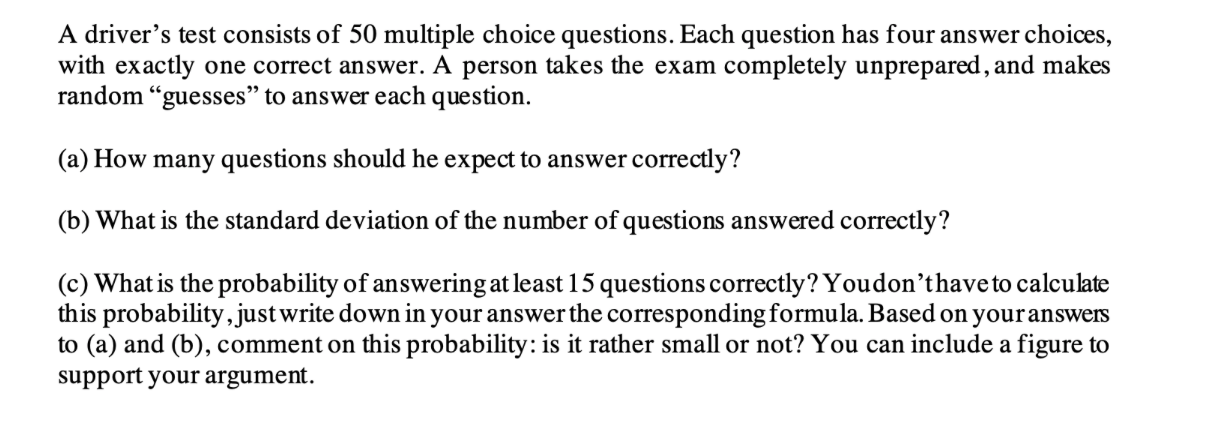 A driver's test consists of 50 multiple choice questions. Each question has four answer choices, with exactly one correct answer. A person takes the exam completely unprepared, and makes random "guesses" to answer each question.

(a) How many questions should he expect to answer correctly?

(b) What is the standard deviation of the number of questions answered correctly?

(c) What is the probability of answering at least 15 questions correctly? You don't have to calculate this probability, just write down in your answer the corresponding formula. Based on your answers to (a) and (b), comment on this probability: is it rather small or not? You can include a figure to support your argument.